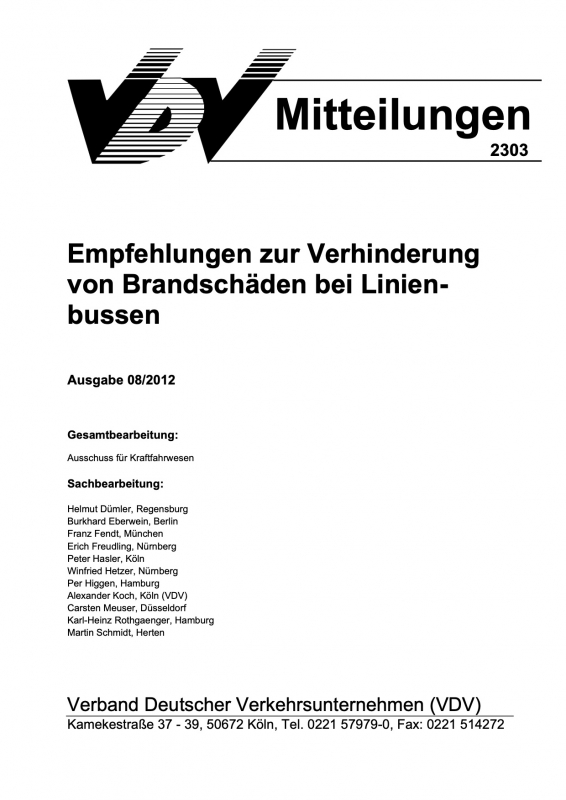 VDV Mitteilungen

2303

Empfehlungen zur Verhinderung von Brandschäden bei Linienbussen

Ausgabe 08/2012

Gesamtbearbeitung:

Ausschuss für Kraftfahrwesen

Sachbearbeitung:

Helmut Dümler, Regensburg
Burkhard Eberwein, Berlin
Franz Fendt, München
Erich Freudling, Nürnberg
Peter Hasler, Köln
Winfried Hetzer, Nürnberg
Per Higgen, Hamburg
Alexander Koch, Köln (VDV)
Carsten Meuser, Düsseldorf
Karl-Heinz Rothgaenger, Hamburg
Martin Schmidt, Herten

Verband Deutscher Verkehrsunternehmen (VDV)
Kamekestraße 37 - 39, 50672 Köln, Tel. 0221 57979-0, Fax: 0221 514272